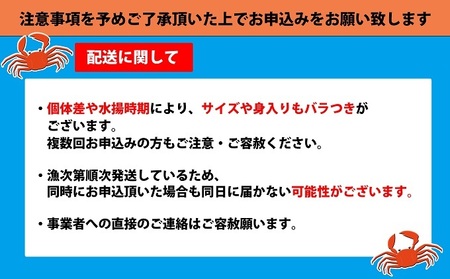 注意事項を予めご了承頂いた上でお申込みをお願い致します

配送に関して

・個体差や水揚時期により、サイズや身入りもバラつきがございます。
複数回お申込みの方もご注意・ご容赦ください。

・漁次第順次発送しているため、
同時にお申込頂いた場合も同日に届かない可能性がございます。

・事業者への直接のご連絡はご容赦願います。